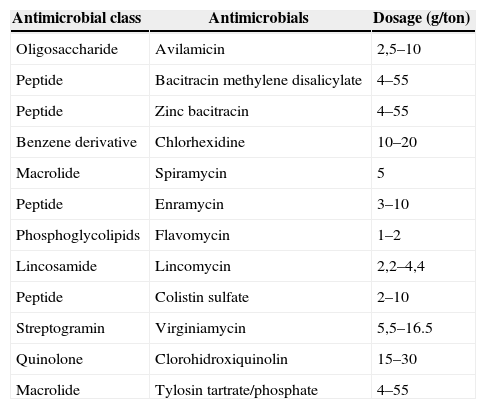 | Antimicrobial class | Antimicrobials | Dosage (g/ton) |
|---|---|---|
| Oligosaccharide | Avilamicin | 2,5–10 |
| Peptide | Bacitracin methylene disalicylate | 4–55 |
| Peptide | Zinc bacitracin | 4–55 |
| Benzene derivative | Chlorhexidine | 10–20 |
| Macrolide | Spiramycin | 5 |
| Peptide | Enramycin | 3–10 |
| Phosphoglycolipids | Flavomycin | 1–2 |
| Lincosamide | Lincomycin | 2,2–4,4 |
| Peptide | Colistin sulfate | 2–10 |
| Streptogramin | Virginiamycin | 5,5–16.5 |
| Quinolone | Clorohidroxiquinolin | 15–30 |
| Macrolide | Tylosin tartrate/phosphate | 4–55 |